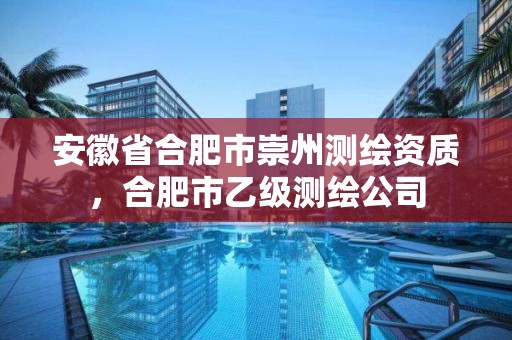 安徽省合肥市崇州测绘资质，合肥市乙级测绘公司